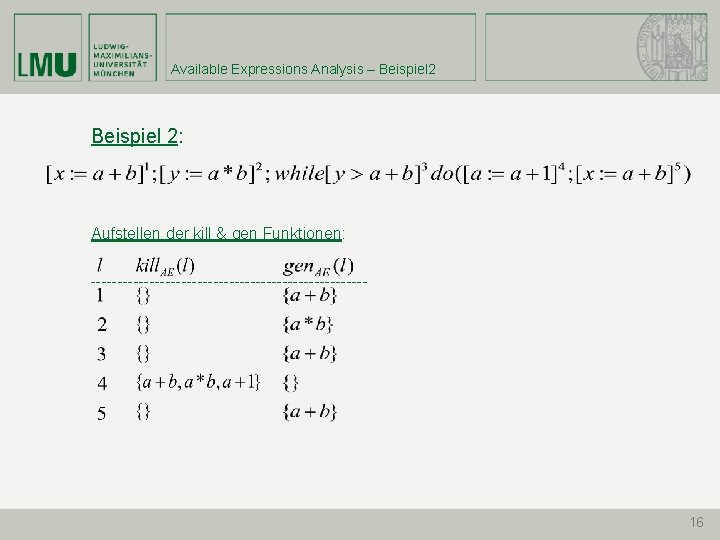 LMU

LUDWIG-
MAXIMILIANS-
UNIVERSITÄT
MÜNCHEN

Available Expressions Analysis – Beispiel2

Beispiel 2:

$[x := a+b]^1; [y := a*b]^2; while[y > a+b]^3 do([a := a+1]^4; [x := a+b]^5)$

Aufstellen der kill & gen Funktionen:

| $l$ | $kill_{AE}(l)$ | $gen_{AE}(l)$ |
|---|---|---|
| 1 | $\{\}$ | $\{a+b\}$ |
| 2 | $\{\}$ | $\{a*b\}$ |
| 3 | $\{\}$ | $\{a+b\}$ |
| 4 | $\{a+b, a*b, a+1\}$ | $\{\}$ |
| 5 | $\{\}$ | $\{a+b\}$ |

16